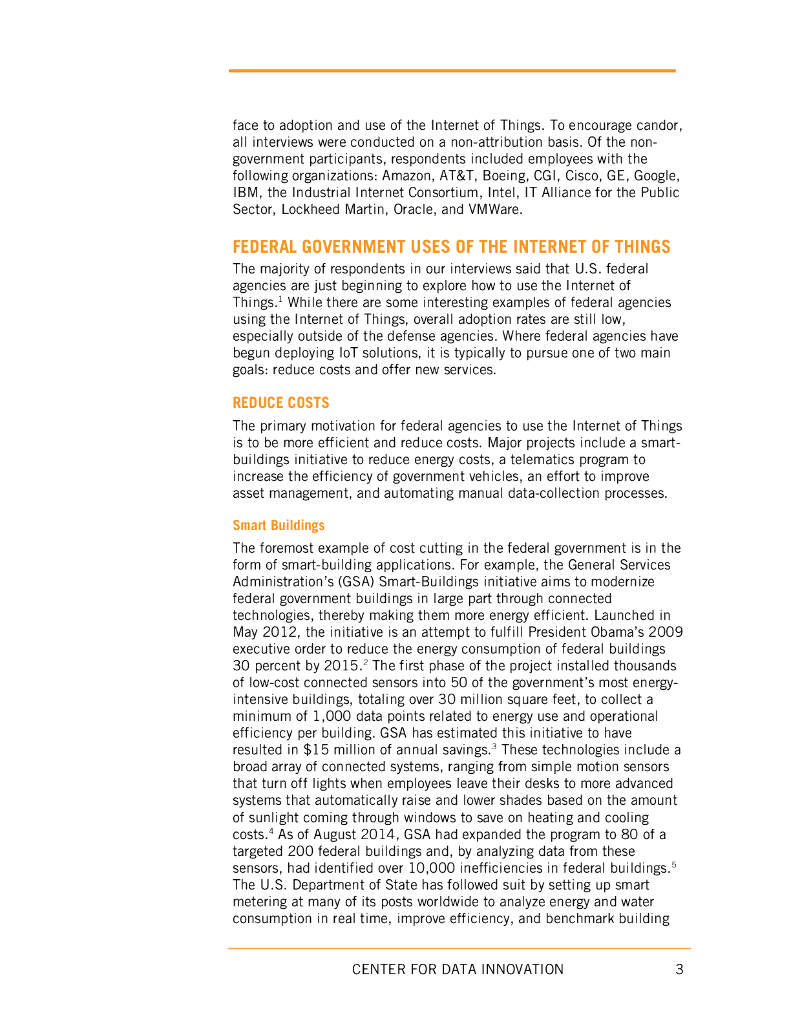 face to adoption and use of the Internet of Things. To encourage candor, all interviews were conducted on a non-attribution basis. Of the non-government participants, respondents included employees with the following organizations: Amazon, AT&T, Boeing, CGI, Cisco, GE, Google, IBM, the Industrial Internet Consortium, Intel, IT Alliance for the Public Sector, Lockheed Martin, Oracle, and VMWare.

FEDERAL GOVERNMENT USES OF THE INTERNET OF THINGS

The majority of respondents in our interviews said that U.S. federal agencies are just beginning to explore how to use the Internet of Things.$^1$ While there are some interesting examples of federal agencies using the Internet of Things, overall adoption rates are still low, especially outside of the defense agencies. Where federal agencies have begun deploying IoT solutions, it is typically to pursue one of two main goals: reduce costs and offer new services.

REDUCE COSTS

The primary motivation for federal agencies to use the Internet of Things is to be more efficient and reduce costs. Major projects include a smart-buildings initiative to reduce energy costs, a telematics program to increase the efficiency of government vehicles, an effort to improve asset management, and automating manual data-collection processes.

Smart Buildings

The foremost example of cost cutting in the federal government is in the form of smart-building applications. For example, the General Services Administration's (GSA) Smart-Buildings initiative aims to modernize federal government buildings in large part through connected technologies, thereby making them more energy efficient. Launched in May 2012, the initiative is an attempt to fulfill President Obama's 2009 executive order to reduce the energy consumption of federal buildings 30 percent by 2015.$^2$ The first phase of the project installed thousands of low-cost connected sensors into 50 of the government's most energy-intensive buildings, totaling over 30 million square feet, to collect a minimum of 1,000 data points related to energy use and operational efficiency per building. GSA has estimated this initiative to have resulted in \$15 million of annual savings.$^3$ These technologies include a broad array of connected systems, ranging from simple motion sensors that turn off lights when employees leave their desks to more advanced systems that automatically raise and lower shades based on the amount of sunlight coming through windows to save on heating and cooling costs.$^4$ As of August 2014, GSA had expanded the program to 80 of a targeted 200 federal buildings and, by analyzing data from these sensors, had identified over 10,000 inefficiencies in federal buildings.$^5$ The U.S. Department of State has followed suit by setting up smart metering at many of its posts worldwide to analyze energy and water consumption in real time, improve efficiency, and benchmark building

CENTER FOR DATA INNOVATION 3